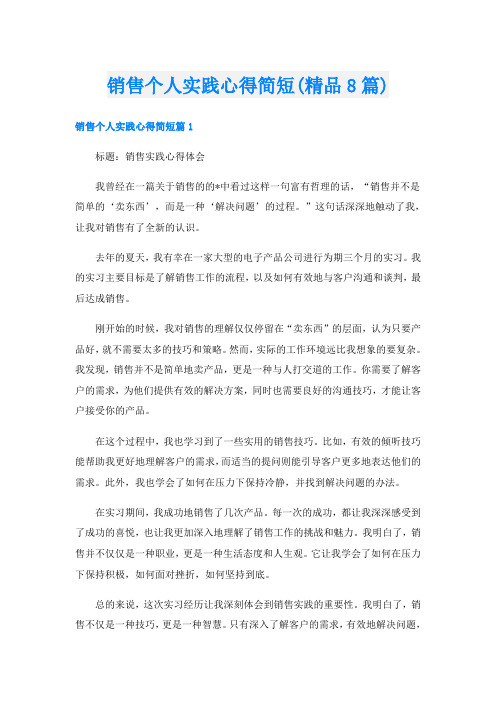 销售个人实践心得简短(精品8篇)

销售个人实践心得简短篇1

标题：销售实践心得体会

我曾经在一篇关于销售的的*中看过这样一句富有哲理的话，“销售并不是简单的‘卖东西’，而是一种‘解决问题’的过程。”这句话深深地触动了我，让我对销售有了全新的认识。

去年的夏天，我有幸在一家大型的电子产品公司进行为期三个月的实习。我的实习主要目标是了解销售工作的流程，以及如何有效地与客户沟通和谈判，最后达成销售。

刚开始的时候，我对销售的理解仅仅停留在“卖东西”的层面，认为只要产品好，就不需要太多的技巧和策略。然而，实际的工作环境远比我想象的要复杂。我发现，销售并不是简单地卖产品，更是一种与人打交道的工作。你需要了解客户的需求，为他们提供有效的解决方案，同时也需要良好的沟通技巧，才能让客户接受你的产品。

在这个过程中，我也学习到了一些实用的销售技巧。比如，有效的倾听技巧能帮助我更好地理解客户的需求，而适当的提问则能引导客户更多地表达他们的需求。此外，我也学会了如何在压力下保持冷静，并找到解决问题的办法。

在实习期间，我成功地销售了几次产品。每一次的成功，都让我深深感受到了成功的喜悦，也让我更加深入地理解了销售工作的挑战和魅力。我明白了，销售并不仅仅是一种职业，更是一种生活态度和人生观。它让我学会了如何在压力下保持积极，如何面对挫折，如何坚持到底。

总的来说，这次实习经历让我深刻体会到销售实践的重要性。我明白了，销售不仅是一种技巧，更是一种智慧。只有深入了解客户的需求，有效地解决问题，